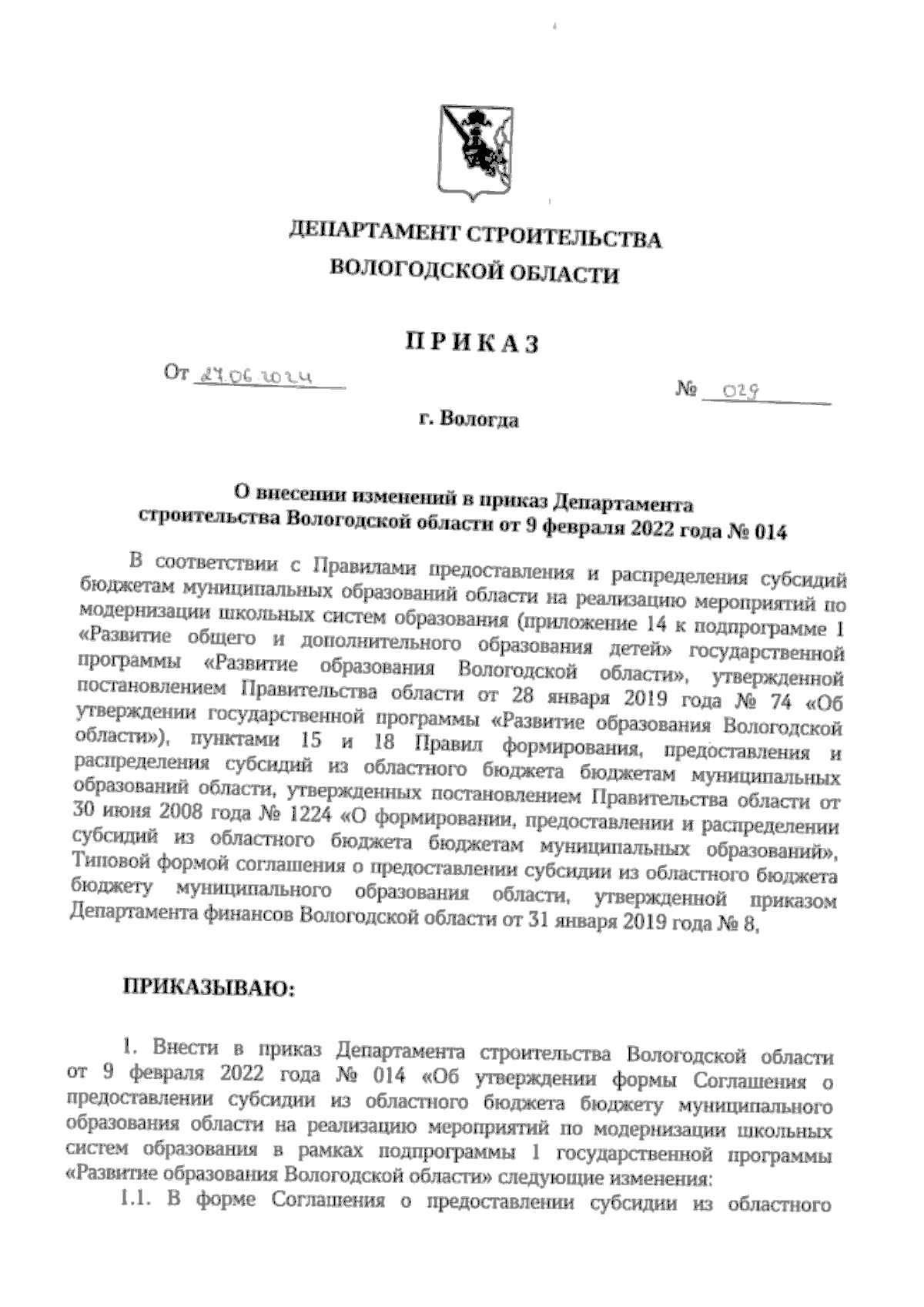 ДЕПАРТАМЕНТ СТРОИТЕЛЬСТВА
ВОЛОГОДСКОЙ ОБЛАСТИ

ПРИКАЗ

От 27.06.2024

№ 029

г. Вологда

О внесении изменений в приказ Департамента строительства Вологодской области от 9 февраля 2022 года № 014

В соответствии с Правилами предоставления и распределения субсидий бюджетам муниципальных образований области на реализацию мероприятий по модернизации школьных систем образования (приложение 14 к подпрограмме 1 «Развитие общего и дополнительного образования детей» государственной программы «Развитие образования Вологодской области», утвержденной постановлением Правительства области от 28 января 2019 года № 74 «Об утверждении государственной программы «Развитие образования Вологодской области»), пунктами 15 и 18 Правил формирования, предоставления и распределения субсидий из областного бюджета бюджетам муниципальных образований области, утвержденных постановлением Правительства области от 30 июня 2008 года № 1224 «О формировании, предоставлении и распределении субсидий из областного бюджета бюджетам муниципальных образований», Типовой формой соглашения о предоставлении субсидии из областного бюджета бюджету муниципального образования области, утвержденной приказом Департамента финансов Вологодской области от 31 января 2019 года № 8,

ПРИКАЗЫВАЮ:

1. Внести в приказ Департамента строительства Вологодской области от 9 февраля 2022 года № 014 «Об утверждении формы Соглашения о предоставлении субсидии из областного бюджета бюджету муниципального образования области на реализацию мероприятий по модернизации школьных систем образования в рамках подпрограммы 1 государственной программы «Развитие образования Вологодской области» следующие изменения:
1.1. В форме Соглашения о предоставлении субсидии из областного